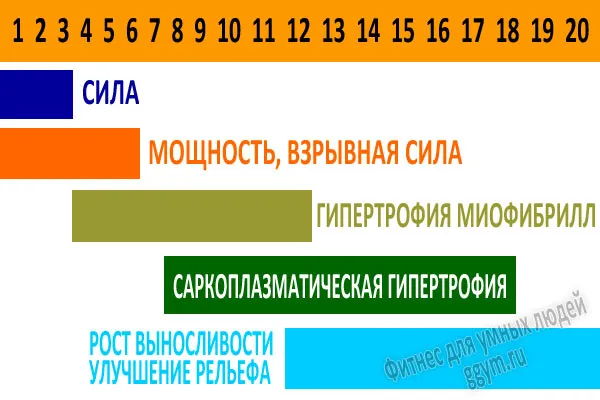 1 2 3 4 5 6 7 8 9 10 11 12 13 14 15 16 17 18 19 20

СИЛА

МОЩНОСТЬ, ВЗРЫВНАЯ СИЛА

ГИПЕРТРОФИЯ МИОФИБРИЛЛ

САРКОПЛАЗМАТИЧЕСКАЯ ГИПЕРТРОФИЯ

РОСТ ВЫНОСЛИВОСТИ
УЛУЧШЕНИЕ РЕЛЬЕФА

Фитнес для умных людей
ggym.ru